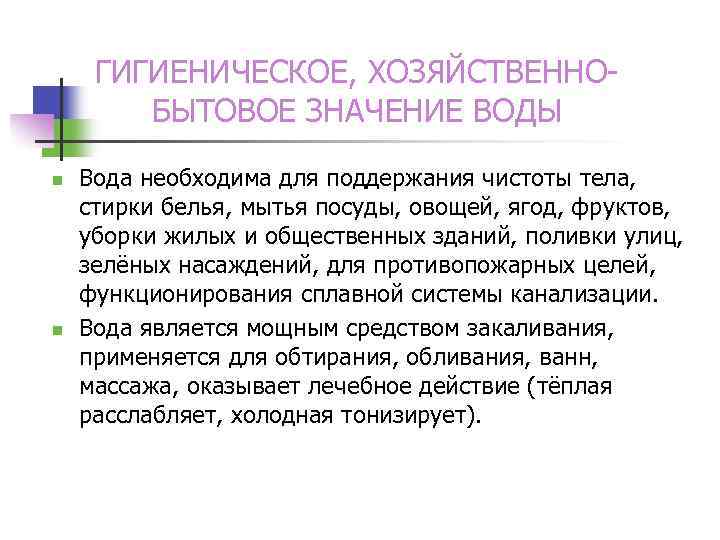 ГИГИЕНИЧЕСКОЕ, ХОЗЯЙСТВЕННО-БЫТОВОЕ ЗНАЧЕНИЕ ВОДЫ

Вода необходима для поддержания чистоты тела, стирки белья, мытья посуды, овощей, ягод, фруктов, уборки жилых и общественных зданий, поливки улиц, зелёных насаждений, для противопожарных целей, функционирования сплавной системы канализации.

Вода является мощным средством закаливания, применяется для обтирания, обливания, ванн, массажа, оказывает лечебное действие (тёплая расслабляет, холодная тонизирует).